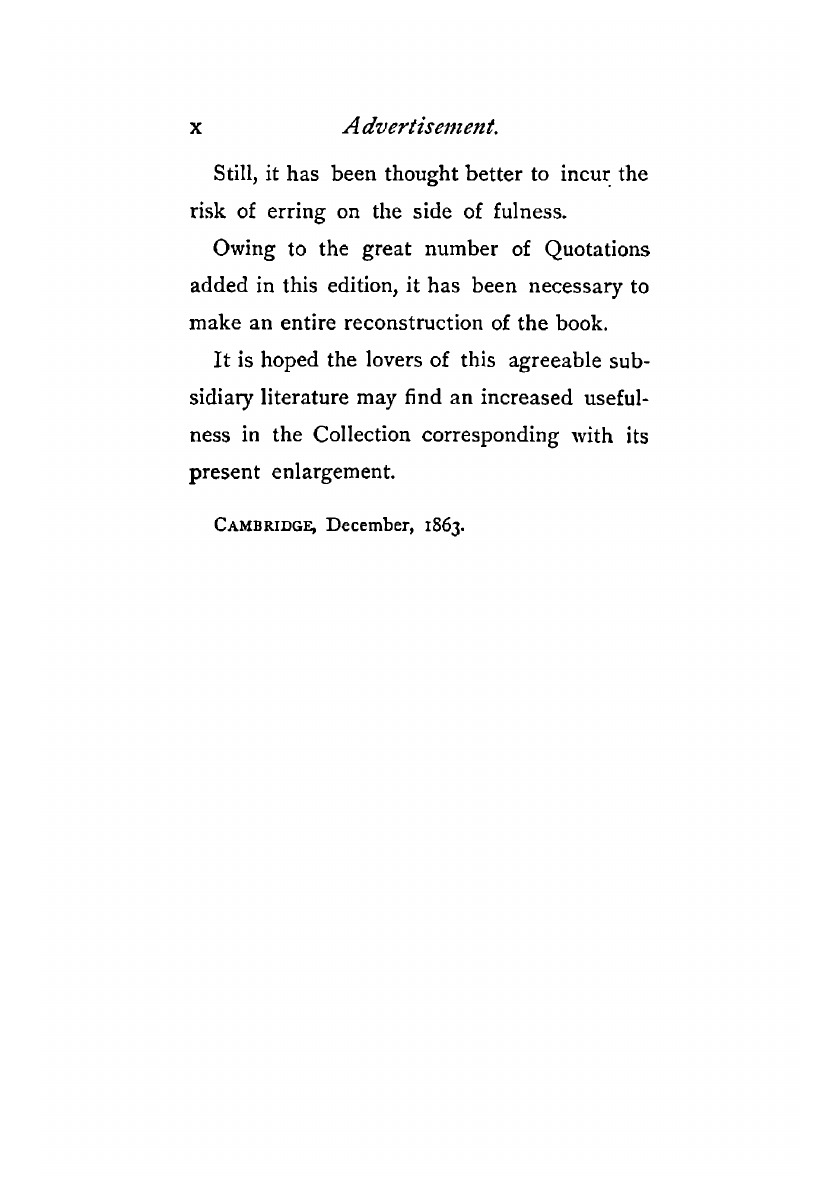 x Advertisement.

Still, it has been thought better to incur the risk of erring on the side of fulness.

Owing to the great number of Quotations added in this edition, it has been necessary to make an entire reconstruction of the book.

It is hoped the lovers of this agreeable subsidiary literature may find an increased usefulness in the Collection corresponding with its present enlargement.

CAMBRIDGE, December, 1863.